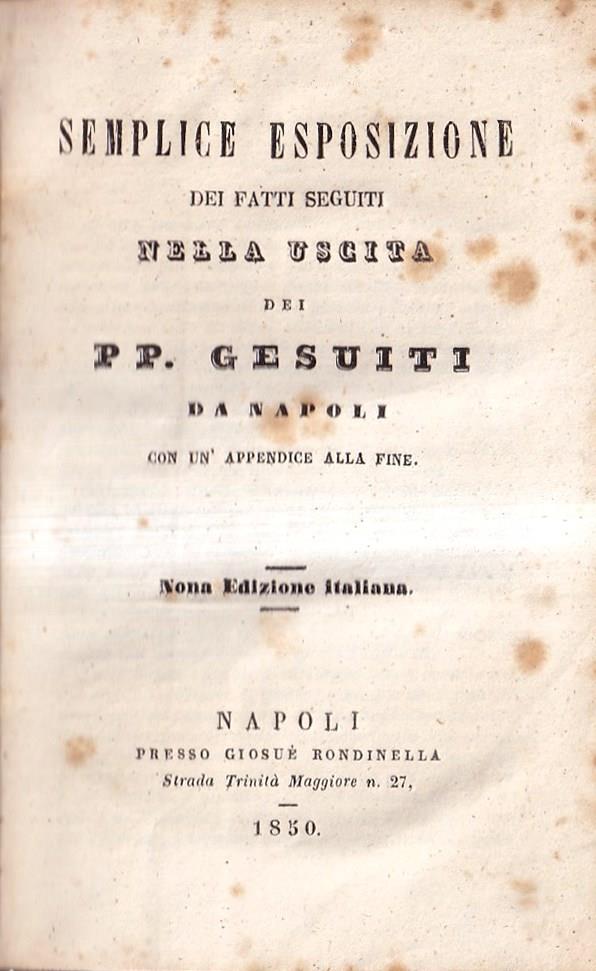 SEMPLICE ESPOSIZIONE

DEI FATTI SEGUITI

NELLA USCITA

DEI

PP. GESUITI

DA NAPOLI

CON UN' APPENDICE ALLA FINE.

Nona Edizione italiana.

NAPOLI

PRESSO GIOSUÈ RONDINELLA

Strada Trinità Maggiore n. 27,

1850.